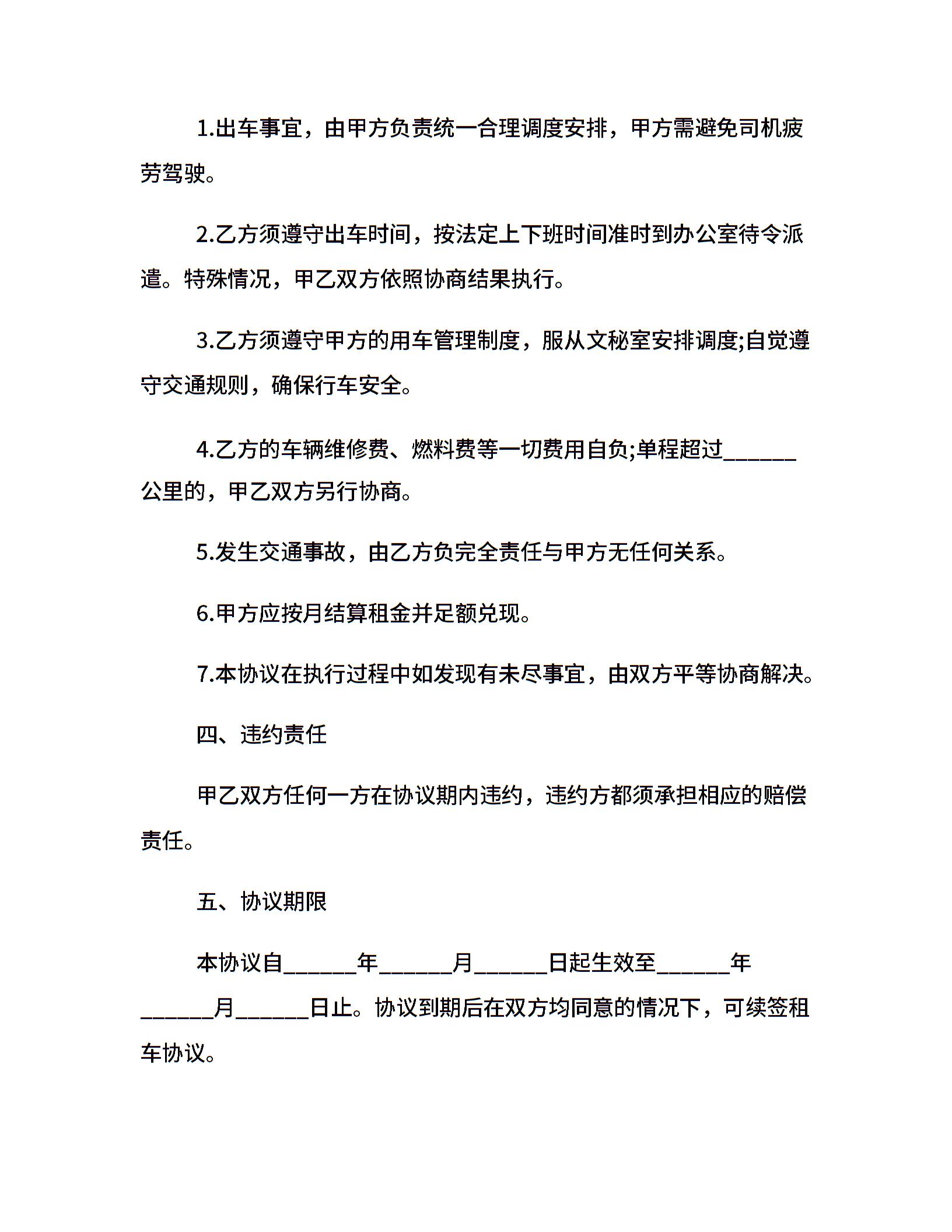 1.出车事宜，由甲方负责统一合理调度安排，甲方需避免司机疲劳驾驶。

2.乙方须遵守出车时间，按法定上下班时间准时到办公室待令派遣。特殊情况，甲乙双方依照协商结果执行。

3.乙方须遵守甲方的用车管理制度，服从文秘室安排调度;自觉遵守交通规则，确保行车安全。

4.乙方的车辆维修费、燃料费等一切费用自负;单程超过______公里的，甲乙双方另行协商。

5.发生交通事故，由乙方负完全责任与甲方无任何关系。

6.甲方应按月结算租金并足额兑现。

7.本协议在执行过程中如发现有未尽事宜，由双方平等协商解决。

四、违约责任

甲乙双方任何一方在协议期内违约，违约方都须承担相应的赔偿责任。

五、协议期限

本协议自______年______月______日起生效至______年______月______日止。协议到期后在双方均同意的情况下，可续签租车协议。